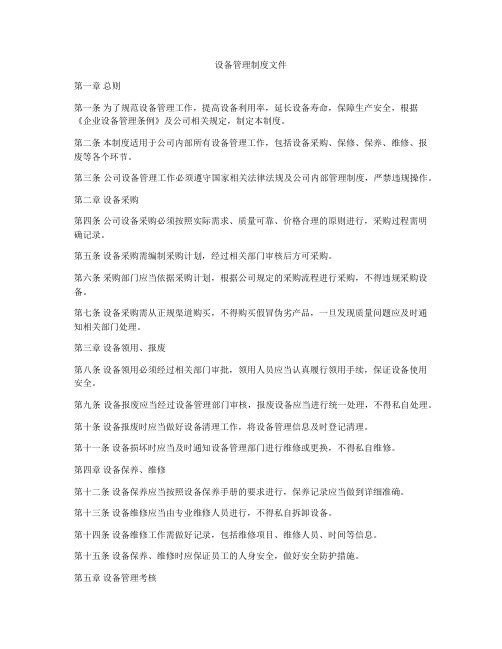 设备管理制度文件

第一章 总则

第一条 为了规范设备管理工作，提高设备利用率，延长设备寿命，保障生产安全，根据《企业设备管理条例》及公司相关规定，制定本制度。

第二条 本制度适用于公司内部所有设备管理工作，包括设备采购、保修、保养、维修、报废等各个环节。

第三条 公司设备管理工作必须遵守国家相关法律法规及公司内部管理制度，严禁违规操作。

第二章 设备采购

第四条 公司设备采购必须按照实际需求、质量可靠、价格合理的原则进行，采购过程需明确记录。

第五条 设备采购需编制采购计划，经过相关部门审核后方可采购。

第六条 采购部门应当依据采购计划，根据公司规定的采购流程进行采购，不得违规采购设备。

第七条 设备采购需从正规渠道购买，不得购买假冒伪劣产品，一旦发现质量问题应及时通知相关部门处理。

第三章 设备领用、报废

第八条 设备领用必须经过相关部门审批，领用人员应当认真履行领用手续，保证设备使用安全。

第九条 设备报废应当经过设备管理部门审核，报废设备应当进行统一处理，不得私自处理。

第十条 设备报废时应当做好设备清理工作，将设备管理信息及时登记清理。

第十一条 设备损坏时应当及时通知设备管理部门进行维修或更换，不得私自维修。

第四章 设备保养、维修

第十二条 设备保养应当按照设备保养手册的要求进行，保养记录应当做到详细准确。

第十三条 设备维修应当由专业维修人员进行，不得私自拆卸设备。

第十四条 设备维修工作需做好记录，包括维修项目、维修人员、时间等信息。

第十五条 设备保养、维修时应保证员工的人身安全，做好安全防护措施。

第五章 设备管理考核